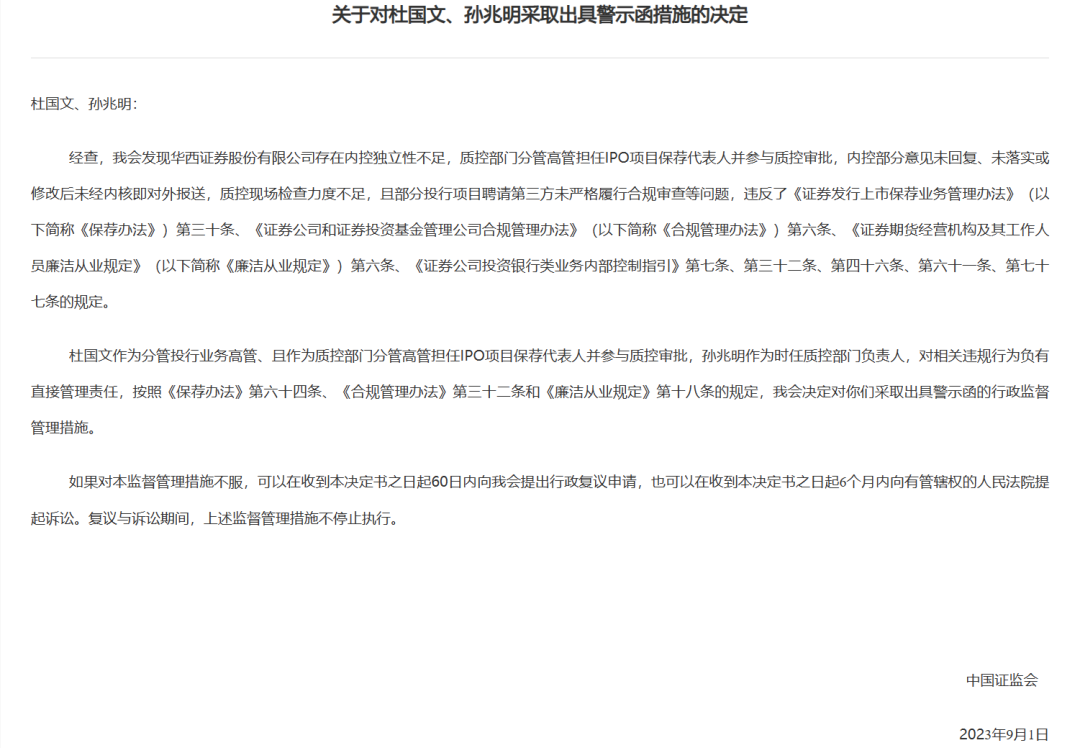 关于对杜国文、孙兆明采取出具警示函措施的决定

杜国文、孙兆明：

经查，我会发现华西证券股份有限公司存在内控独立性不足，质控部门分管高管担任IPO项目保荐代表人并参与质控审批，内控部分意见未回复、未落实或修改后未经内核即对外报送，质控现场检查力度不足，且部分投行项目聘请第三方未严格履行合规审查等问题，违反了《证券发行上市保荐业务管理办法》（以下简称《保荐办法》）第三十条、《证券公司和证券投资基金管理公司合规管理办法》（以下简称《合规管理办法》）第六条、《证券期货经营机构及其工作人员廉洁从业规定》（以下简称《廉洁从业规定》）第六条、《证券公司投资银行类业务内部控制指引》第七条、第三十二条、第四十六条、第六十一条、第七十七条的规定。

杜国文作为分管投行业务高管、且作为质控部门分管高管担任IPO项目保荐代表人并参与质控审批，孙兆明作为时任质控部门负责人，对相关违规行为负有直接管理责任，按照《保荐办法》第六十四条、《合规管理办法》第三十二条和《廉洁从业规定》第十八条的规定，我会决定对你们采取出具警示函的行政监督管理措施。

如果对本监督管理措施不服，可以在收到本决定书之日起60日内向我会提出行政复议申请，也可以在收到本决定书之日起6个月内向有管辖权的人民法院提起诉讼。复议与诉讼期间，上述监督管理措施不停止执行。

中国证监会

2023年9月1日